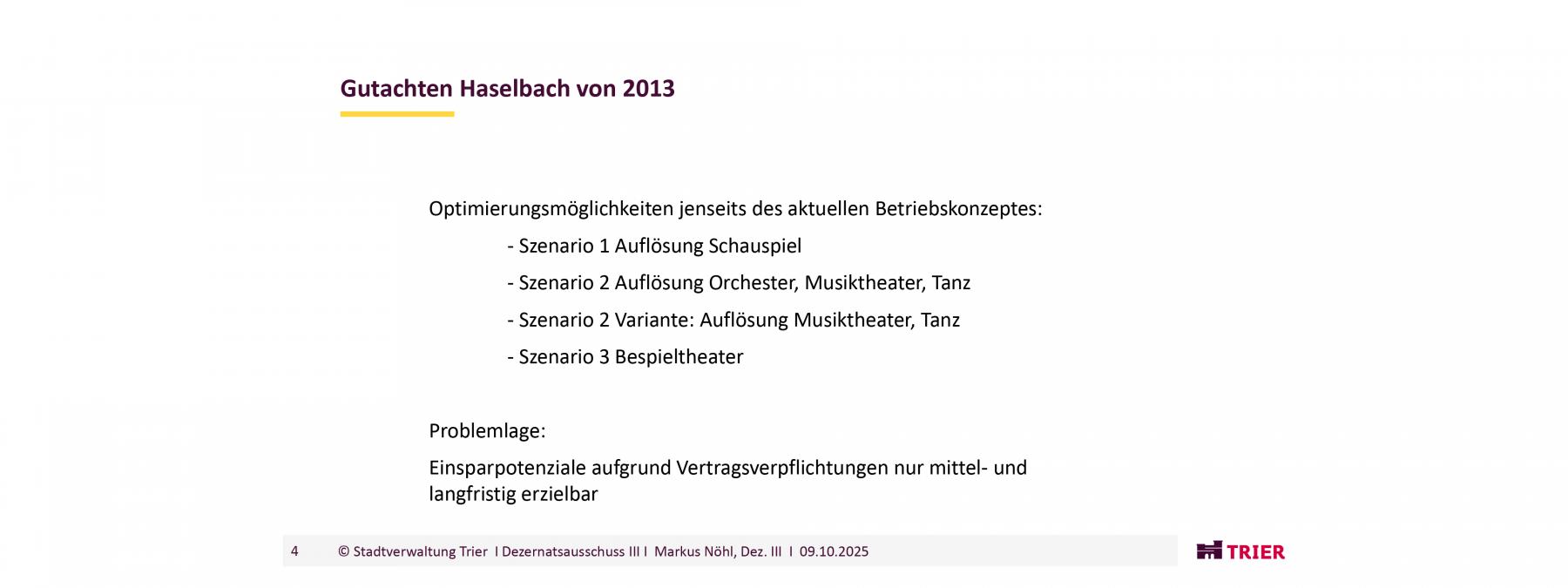 Gutachten Haselbach von 2013

Optimierungsmöglichkeiten jenseits des aktuellen Betriebskonzeptes:

- Szenario 1 Auflösung Schauspiel

- Szenario 2 Auflösung Orchester, Musiktheater, Tanz

- Szenario 2 Variante: Auflösung Musiktheater, Tanz

- Szenario 3 Bespieltheater

Problemlage:

Einsparpotenziale aufgrund Vertragsverpflichtungen nur mittel- und langfristig erzielbar

4 © Stadtverwaltung Trier I Dezernatsausschuss III I Markus Nöhl, Dez. III I 09.10.2025

TRIER